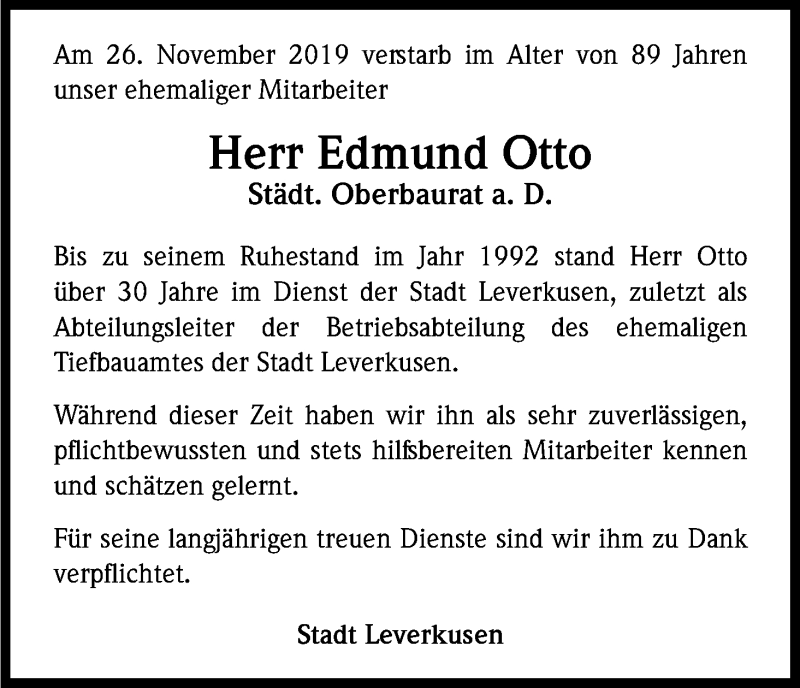 Am 26. November 2019 verstarb im Alter von 89 Jahren unser ehemaliger Mitarbeiter

Herr Edmund Otto
Städt. Oberbaurat a. D.

Bis zu seinem Ruhestand im Jahr 1992 stand Herr Otto über 30 Jahre im Dienst der Stadt Leverkusen, zuletzt als Abteilungsleiter der Betriebsabteilung des ehemaligen Tiefbauamtes der Stadt Leverkusen.

Während dieser Zeit haben wir ihn als sehr zuverlässigen, pflichtbewussten und stets hilfsbereiten Mitarbeiter kennen und schätzen gelernt.

Für seine langjährigen treuen Dienste sind wir ihm zu Dank verpflichtet.

Stadt Leverkusen